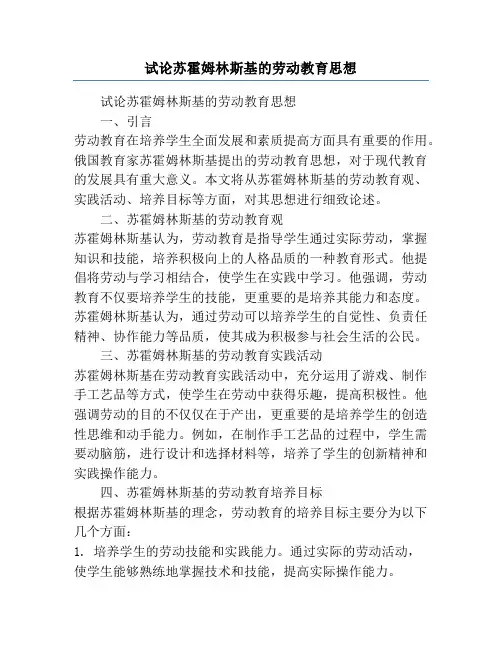 试论苏霍姆林斯基的劳动教育思想

试论苏霍姆林斯基的劳动教育思想

一、引言

劳动教育在培养学生全面发展和素质提高方面具有重要的作用。俄国教育家苏霍姆林斯基提出的劳动教育思想，对于现代教育的发展具有重大意义。本文将从苏霍姆林斯基的劳动教育观、实践活动、培养目标等方面，对其思想进行细致论述。

二、苏霍姆林斯基的劳动教育观

苏霍姆林斯基认为，劳动教育是指导学生通过实际劳动，掌握知识和技能，培养积极向上的人格品质的一种教育形式。他提倡将劳动与学习相结合，使学生在实践中学习。他强调，劳动教育不仅要培养学生的技能，更重要的是培养其能力和态度。苏霍姆林斯基认为，通过劳动可以培养学生的自觉性、负责任精神、协作能力等品质，使其成为积极参与社会生活的公民。

三、苏霍姆林斯基的劳动教育实践活动

苏霍姆林斯基在劳动教育实践活动中，充分运用了游戏、制作手工艺品等方式，使学生在劳动中获得乐趣，提高积极性。他强调劳动的目的不仅仅在于产出，更重要的是培养学生的创造性思维和动手能力。例如，在制作手工艺品的过程中，学生需要动脑筋，进行设计和选择材料等，培养了学生的创新精神和实践操作能力。

四、苏霍姆林斯基的劳动教育培养目标

根据苏霍姆林斯基的理念，劳动教育的培养目标主要分为以下几个方面：

1. 培养学生的劳动技能和实践能力。通过实际的劳动活动，使学生能够熟练地掌握技术和技能，提高实际操作能力。